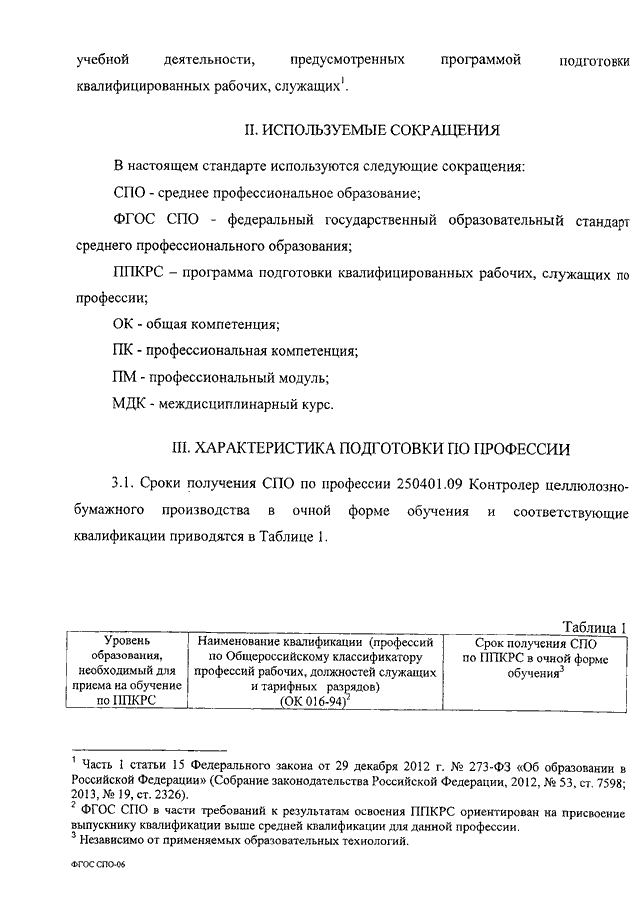 учебной деятельности, предусмотренных программой подготовки квалифицированных рабочих, служащих$^1$.

II. ИСПОЛЬЗУЕМЫЕ СОКРАЩЕНИЯ

В настоящем стандарте используются следующие сокращения:

СПО - среднее профессиональное образование;

ФГОС СПО - федеральный государственный образовательный стандарт среднего профессионального образования;

ППКРС – программа подготовки квалифицированных рабочих, служащих по профессии;

ОК - общая компетенция;

ПК - профессиональная компетенция;

ПМ - профессиональный модуль;

МДК - междисциплинарный курс.

III. ХАРАКТЕРИСТИКА ПОДГОТОВКИ ПО ПРОФЕССИИ

3.1. Сроки получения СПО по профессии 250401.09 Контролер целлюлозно-бумажного производства в очной форме обучения и соответствующие квалификации приводятся в Таблице 1.

Таблица 1

| Уровень образования, необходимый для приема на обучение по ППКРС | Наименование квалификации (профессий по Общероссийскому классификатору профессий рабочих, должностей служащих и тарифных разрядов) (ОК 016-94)$^2$ | Срок получения СПО по ППКРС в очной форме обучения$^3$ |
|---|---|---|

$^1$ Часть 1 статьи 15 Федерального закона от 29 декабря 2012 г. № 273-ФЗ «Об образовании в Российской Федерации» (Собрание законодательства Российской Федерации, 2012, № 53, ст. 7598; 2013, № 19, ст. 2326).
$^2$ ФГОС СПО в части требований к результатам освоения ППКРС ориентирован на присвоение выпускнику квалификации выше средней квалификации для данной профессии.
$^3$ Независимо от применяемых образовательных технологий.

ФГОС СПО-06